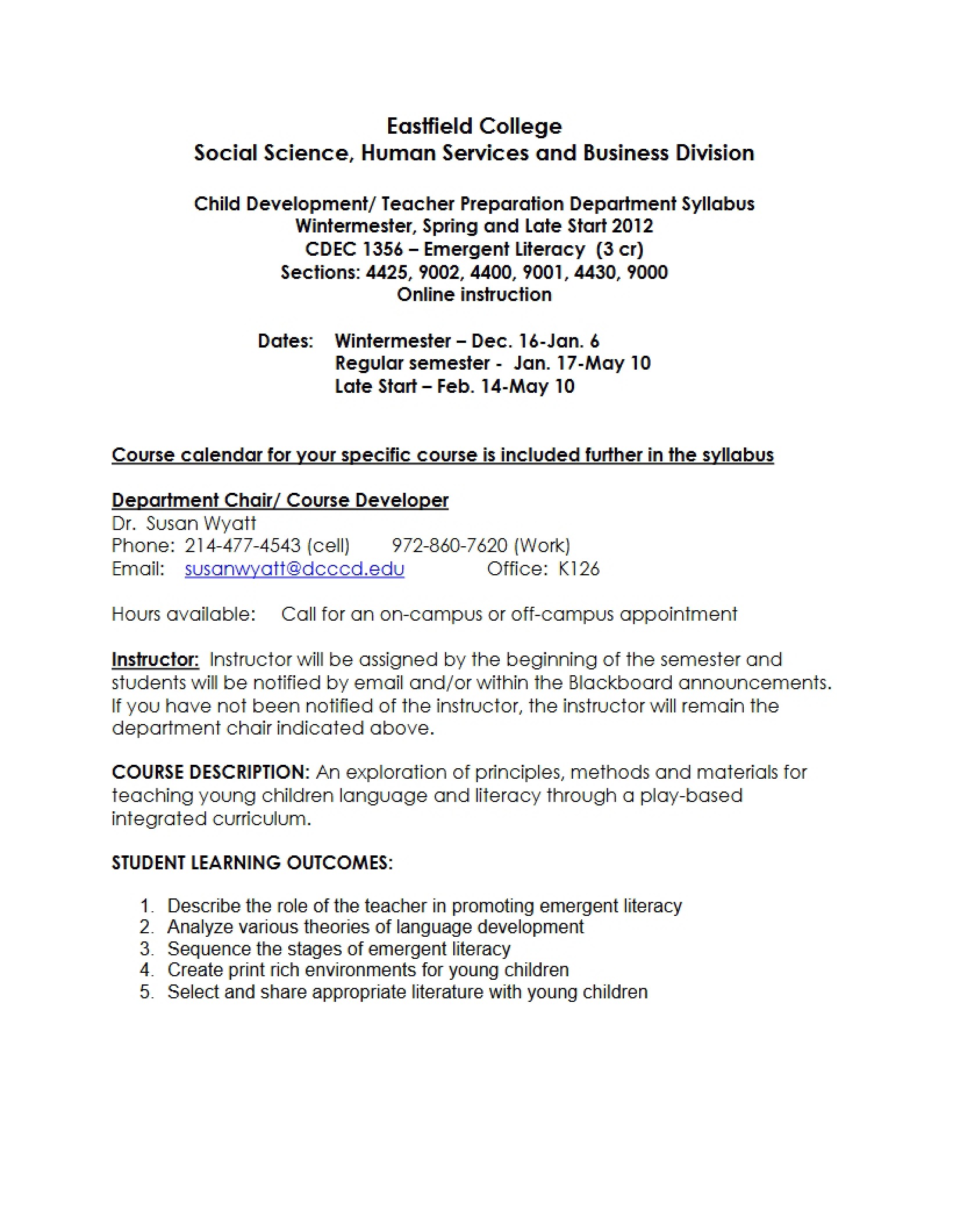 Eastfield College
Social Science, Human Services and Business Division

Child Development/ Teacher Preparation Department Syllabus
Wintermester, Spring and Late Start 2012
CDEC 1356 – Emergent Literacy (3 cr)
Sections: 4425, 9002, 4400, 9001, 4430, 9000
Online instruction

Dates: Wintermester – Dec. 16-Jan. 6
Regular semester - Jan. 17-May 10
Late Start – Feb. 14-May 10

Course calendar for your specific course is included further in the syllabus

Department Chair/ Course Developer
Dr. Susan Wyatt
Phone: 214-477-4543 (cell) 972-860-7620 (Work)
Email: susanwyatt@dcccd.edu Office: K126

Hours available: Call for an on-campus or off-campus appointment

Instructor: Instructor will be assigned by the beginning of the semester and students will be notified by email and/or within the Blackboard announcements. If you have not been notified of the instructor, the instructor will remain the department chair indicated above.

COURSE DESCRIPTION: An exploration of principles, methods and materials for teaching young children language and literacy through a play-based integrated curriculum.

STUDENT LEARNING OUTCOMES:

1. Describe the role of the teacher in promoting emergent literacy
2. Analyze various theories of language development
3. Sequence the stages of emergent literacy
4. Create print rich environments for young children
5. Select and share appropriate literature with young children